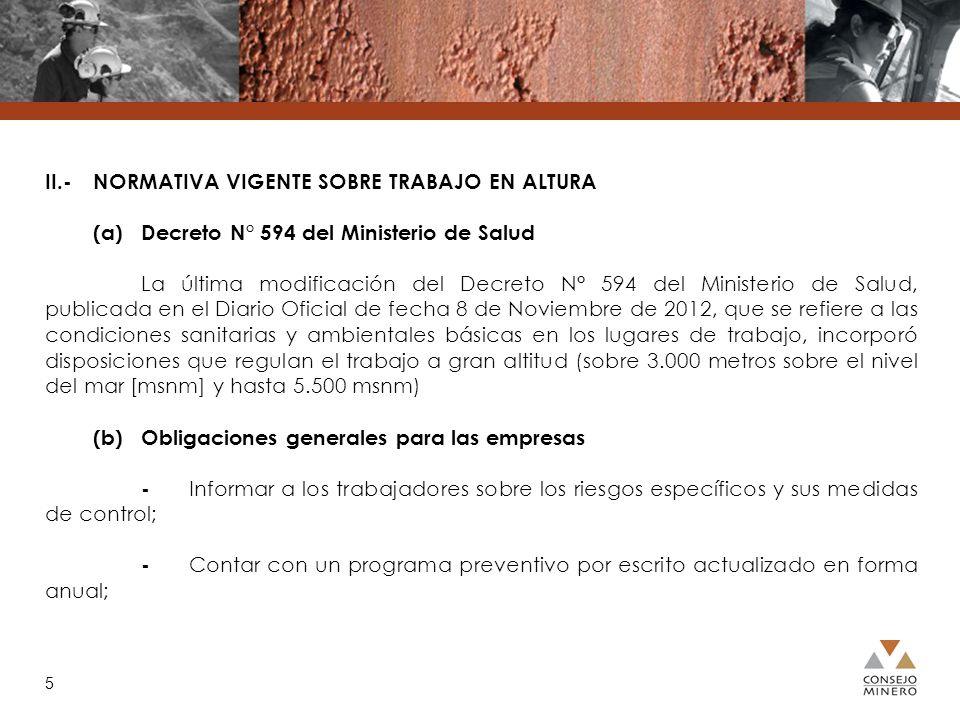 II.- NORMATIVA VIGENTE SOBRE TRABAJO EN ALTURA

(a) Decreto N° 594 del Ministerio de Salud

La última modificación del Decreto Nº 594 del Ministerio de Salud, publicada en el Diario Oficial de fecha 8 de Noviembre de 2012, que se refiere a las condiciones sanitarias y ambientales básicas en los lugares de trabajo, incorporó disposiciones que regulan el trabajo a gran altitud (sobre 3.000 metros sobre el nivel del mar [msnm] y hasta 5.500 msnm)

(b) Obligaciones generales para las empresas

- Informar a los trabajadores sobre los riesgos específicos y sus medidas de control;

- Contar con un programa preventivo por escrito actualizado en forma anual;

5

CONSEJO MINERO